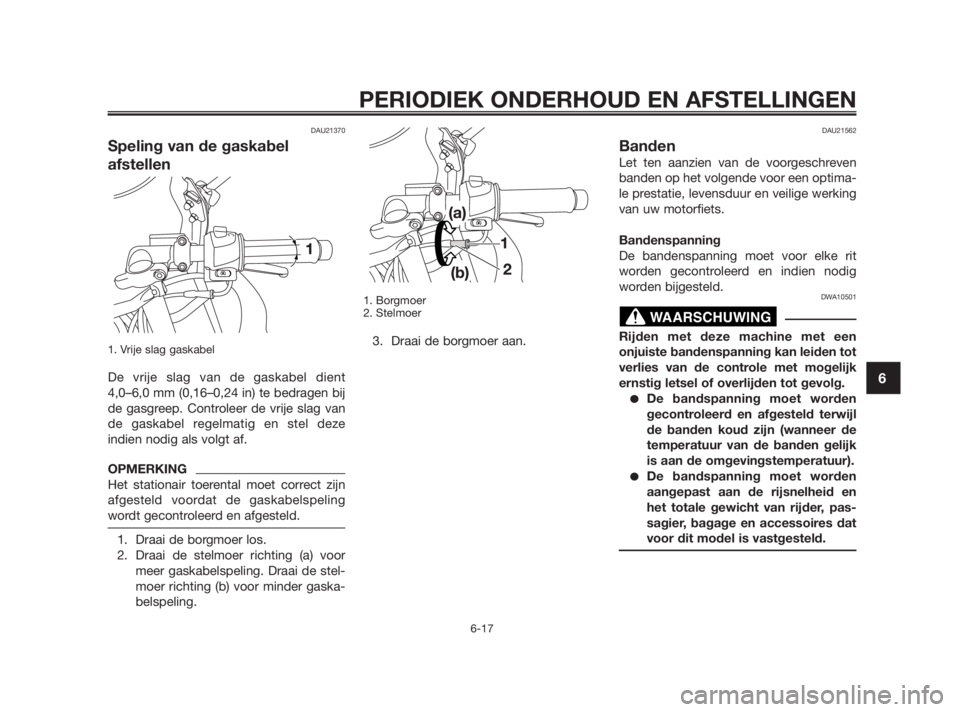 PERIODIEK ONDERHOUD EN AFSTELLINGEN

DAU21370

Speling van de gaskabel afstellen

1

1. Vrije slag gaskabel

De vrije slag van de gaskabel dient 4,0–6,0 mm (0,16–0,24 in) te bedragen bij de gasgreep. Controleer de vrije slag van de gaskabel regelmatig en stel deze indien nodig als volgt af.

OPMERKING

Het stationair toerental moet correct zijn afgesteld voordat de gaskabelspeling wordt gecontroleerd en afgesteld.

1. Draai de borgmoer los.
2. Draai de stelmoer richting (a) voor meer gaskabelspeling. Draai de stelmoer richting (b) voor minder gaskabelspeling.

(a)
1
(b)
2

1. Borgmoer
2. Stelmoer

3. Draai de borgmoer aan.

DAU21562

Banden

Let ten aanzien van de voorgeschreven banden op het volgende voor een optimale prestatie, levensduur en veilige werking van uw motorfiets.

Bandenspanning

De bandenspanning moet voor elke rit worden gecontroleerd en indien nodig worden bijgesteld.

DWA10501

WAARSCHUWING

Rijden met deze machine met een onjuiste bandenspanning kan leiden tot verlies van de controle met mogelijk ernstig letsel of overlijden tot gevolg.

● De bandspanning moet worden gecontroleerd en afgesteld terwijl de banden koud zijn (wanneer de temperatuur van de banden gelijk is aan de omgevingstemperatuur).
● De bandspanning moet worden aangepast aan de rijsnelheid en het totale gewicht van rijder, passagier, bagage en accessoires dat voor dit model is vastgesteld.

6

6-17

carmanualsonline.info